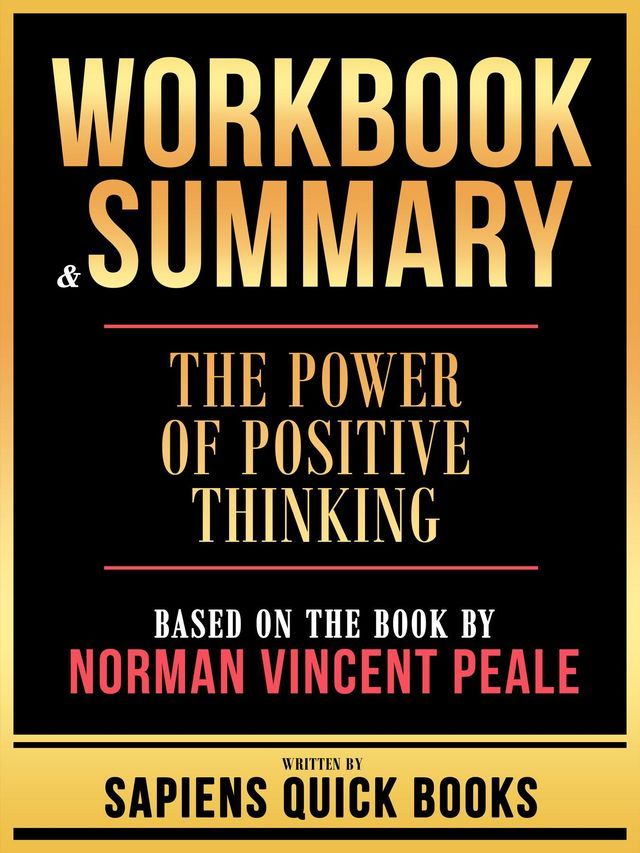 WORKBOOK & SUMMARY

THE POWER OF POSITIVE THINKING

BASED ON THE BOOK BY
NORMAN VINCENT PEALE

WRITTEN BY
SAPIENS QUICK BOOKS